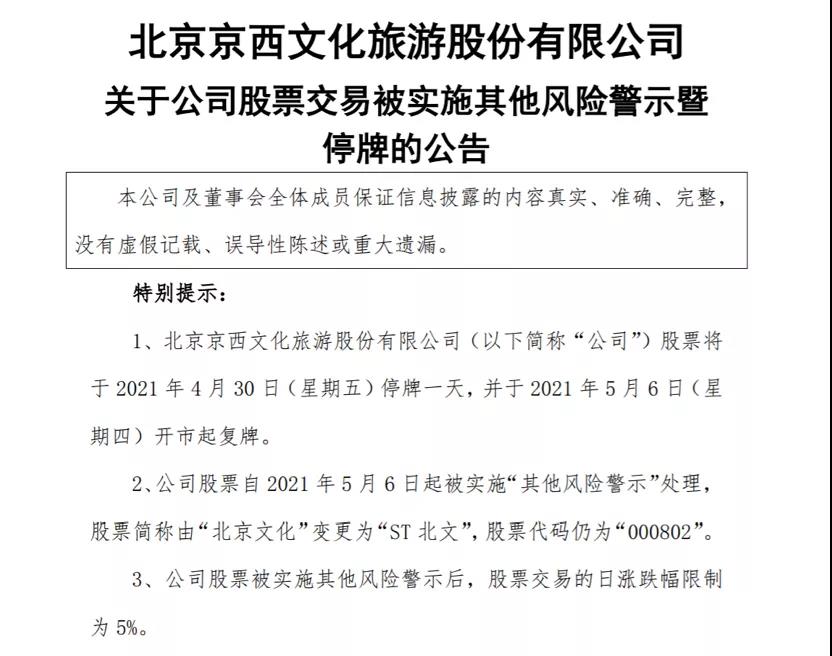 北京京西文化旅游股份有限公司
关于公司股票交易被实施其他风险警示暨停牌的公告

本公司及董事会全体成员保证信息披露的内容真实、准确、完整，没有虚假记载、误导性陈述或重大遗漏。

特别提示：

1、北京京西文化旅游股份有限公司（以下简称“公司”）股票将于 2021 年 4 月 30 日（星期五）停牌一天，并于 2021 年 5 月 6 日（星期四）开市起复牌。

2、公司股票自 2021 年 5 月 6 日起被实施“其他风险警示”处理，股票简称由“北京文化”变更为“ST 北文”，股票代码仍为“000802”。

3、公司股票被实施其他风险警示后，股票交易的日涨跌幅限制为 5%。